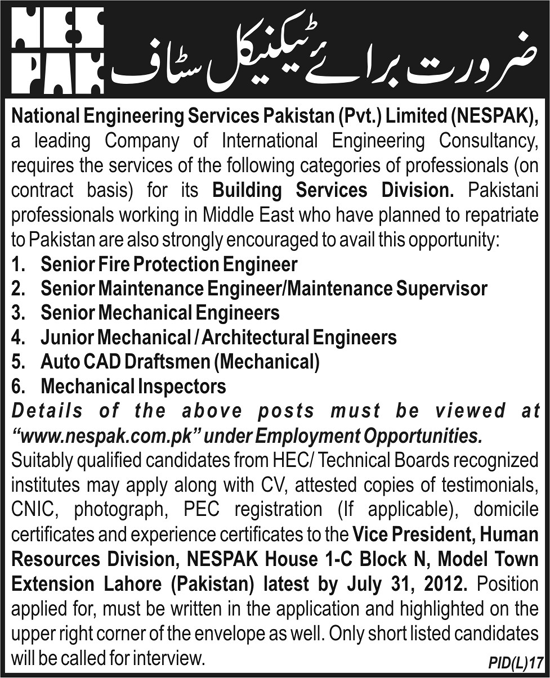 NES
PAK

ضرورت برائے ٹیکنیکل سٹاف

National Engineering Services Pakistan (Pvt.) Limited (NESPAK), a leading Company of International Engineering Consultancy, requires the services of the following categories of professionals (on contract basis) for its Building Services Division. Pakistani professionals working in Middle East who have planned to repatriate to Pakistan are also strongly encouraged to avail this opportunity:

1. Senior Fire Protection Engineer
2. Senior Maintenance Engineer/Maintenance Supervisor
3. Senior Mechanical Engineers
4. Junior Mechanical / Architectural Engineers
5. Auto CAD Draftsmen (Mechanical)
6. Mechanical Inspectors

Details of the above posts must be viewed at "www.nespak.com.pk" under Employment Opportunities.

Suitably qualified candidates from HEC/ Technical Boards recognized institutes may apply along with CV, attested copies of testimonials, CNIC, photograph, PEC registration (If applicable), domicile certificates and experience certificates to the Vice President, Human Resources Division, NESPAK House 1-C Block N, Model Town Extension Lahore (Pakistan) latest by July 31, 2012. Position applied for, must be written in the application and highlighted on the upper right corner of the envelope as well. Only short listed candidates will be called for interview.

PID(L)17